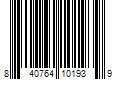 8 40764 10193 9